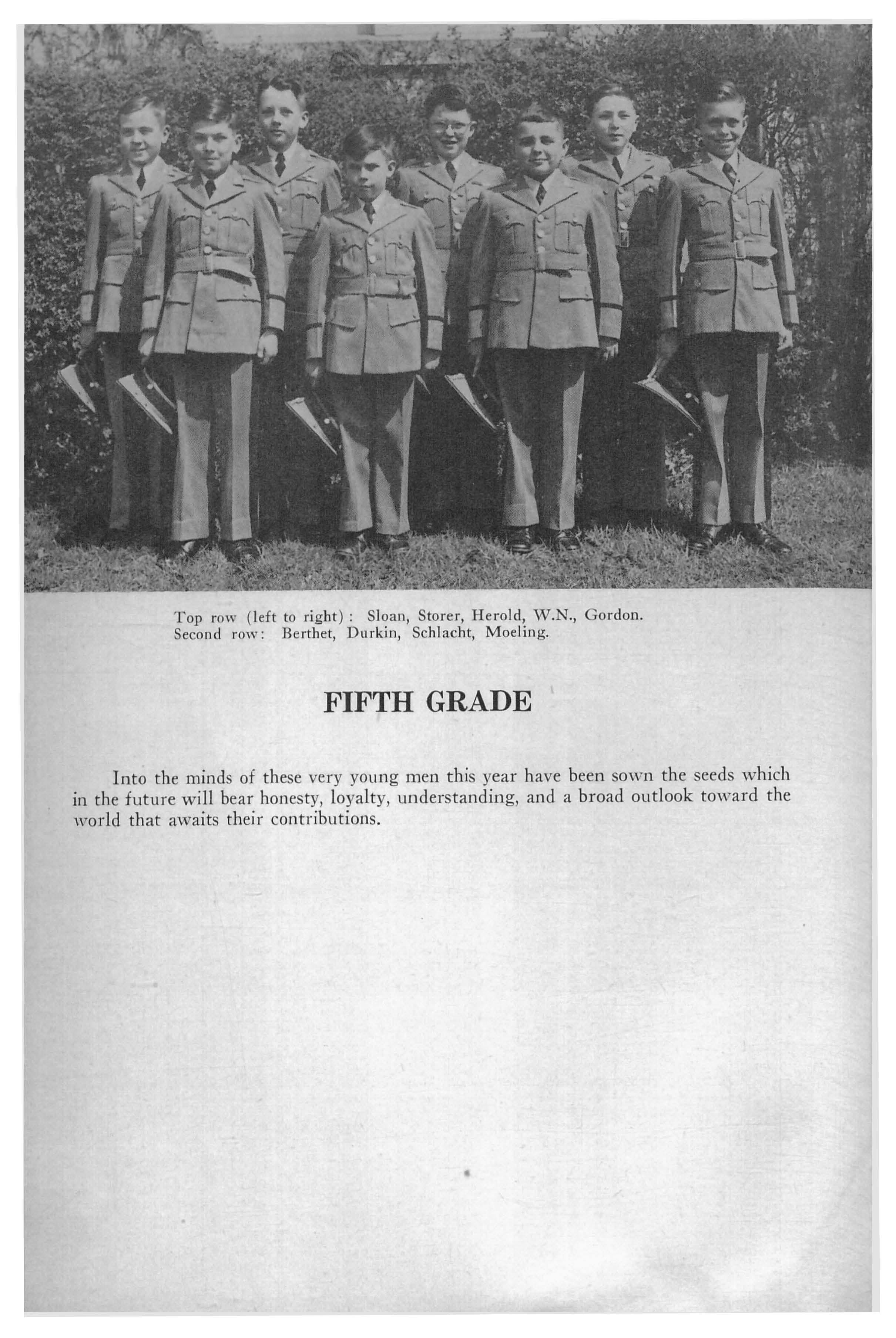 Top row (left to right): Sloan, Storer, Herold, W.N., Gordon.
Second row: Berthet, Durkin, Schlacht, Moeling.

FIFTH GRADE

Into the minds of these very young men this year have been sown the seeds which in the future will bear honesty, loyalty, understanding, and a broad outlook toward the world that awaits their contributions.